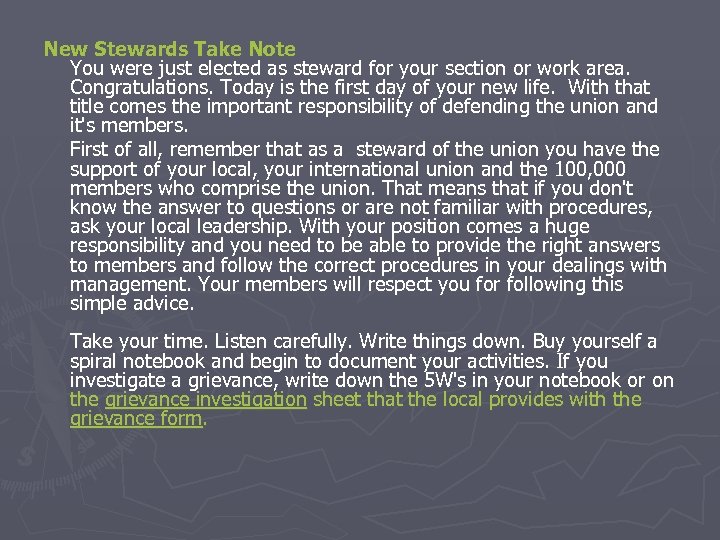 New Stewards Take Note

You were just elected as steward for your section or work area. Congratulations. Today is the first day of your new life. With that title comes the important responsibility of defending the union and it's members.

First of all, remember that as a steward of the union you have the support of your local, your international union and the 100,000 members who comprise the union. That means that if you don't know the answer to questions or are not familiar with procedures, ask your local leadership. With your position comes a huge responsibility and you need to be able to provide the right answers to members and follow the correct procedures in your dealings with management. Your members will respect you for following this simple advice.

Take your time. Listen carefully. Write things down. Buy yourself a spiral notebook and begin to document your activities. If you investigate a grievance, write down the 5W's in your notebook or on the grievance investigation sheet that the local provides with the grievance form.